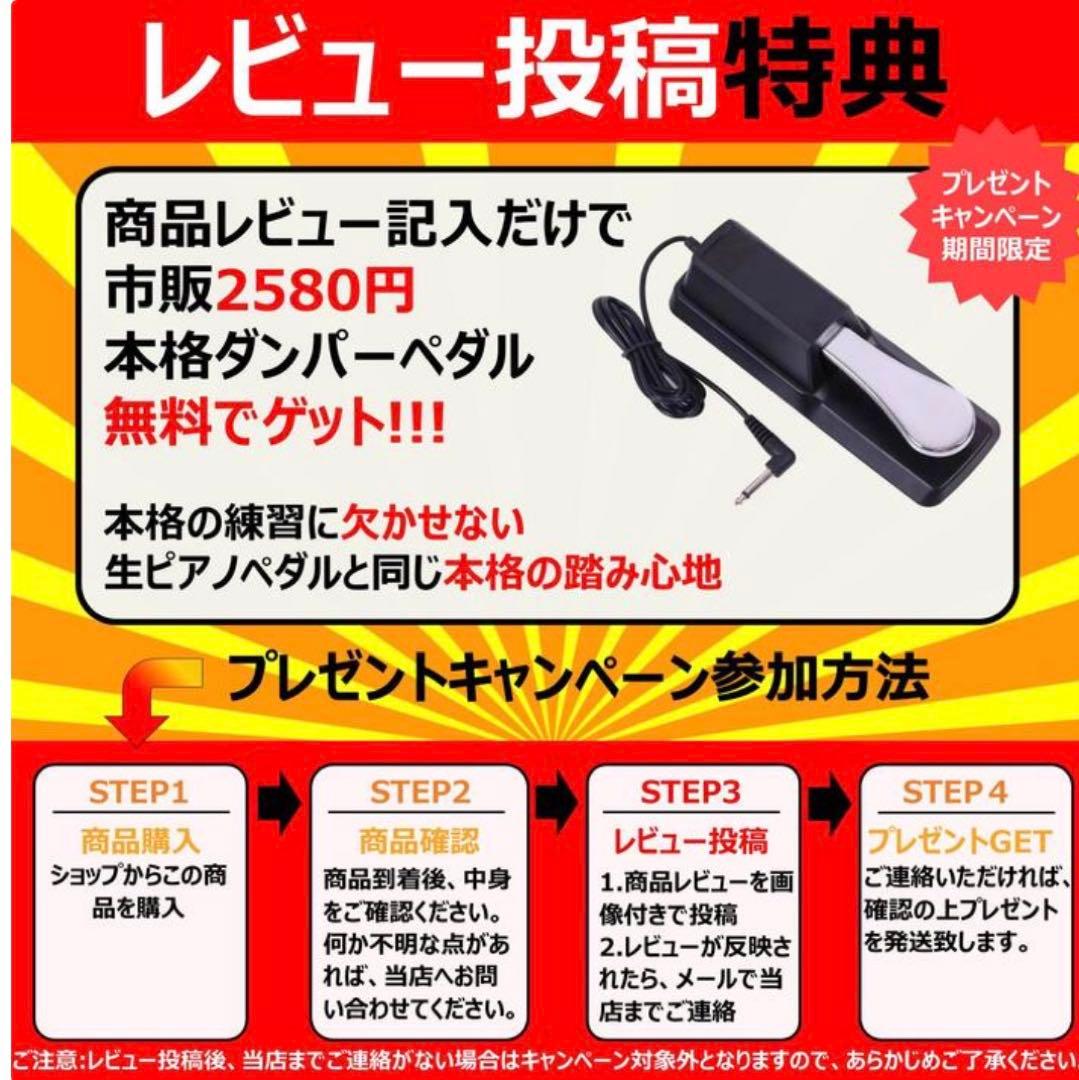 レビュー投稿特典

プレゼントキャンペーン期間限定

商品レビュー記入だけで
市販2580円
本格ダンパーペダル
無料でゲット!!!

本格の練習に欠かせない
生ピアノペダルと同じ本格の踏み心地

プレゼントキャンペーン参加方法

STEP1
商品購入
ショップからこの商品を購入

STEP2
商品確認
商品到着後、中身をご確認ください。何か不明な点があれば、当店へお問い合わせてください。

STEP3
レビュー投稿
1.商品レビューを画像付きで投稿
2.レビューが反映されたら、メールで当店までご連絡

STEP４
プレゼントGET
ご連絡いただければ、確認の上プレゼントを発送致します。

ご注意:レビュー投稿後、当店までご連絡がない場合はキャンペーン対象外となりますので、あらかじめご了承ください